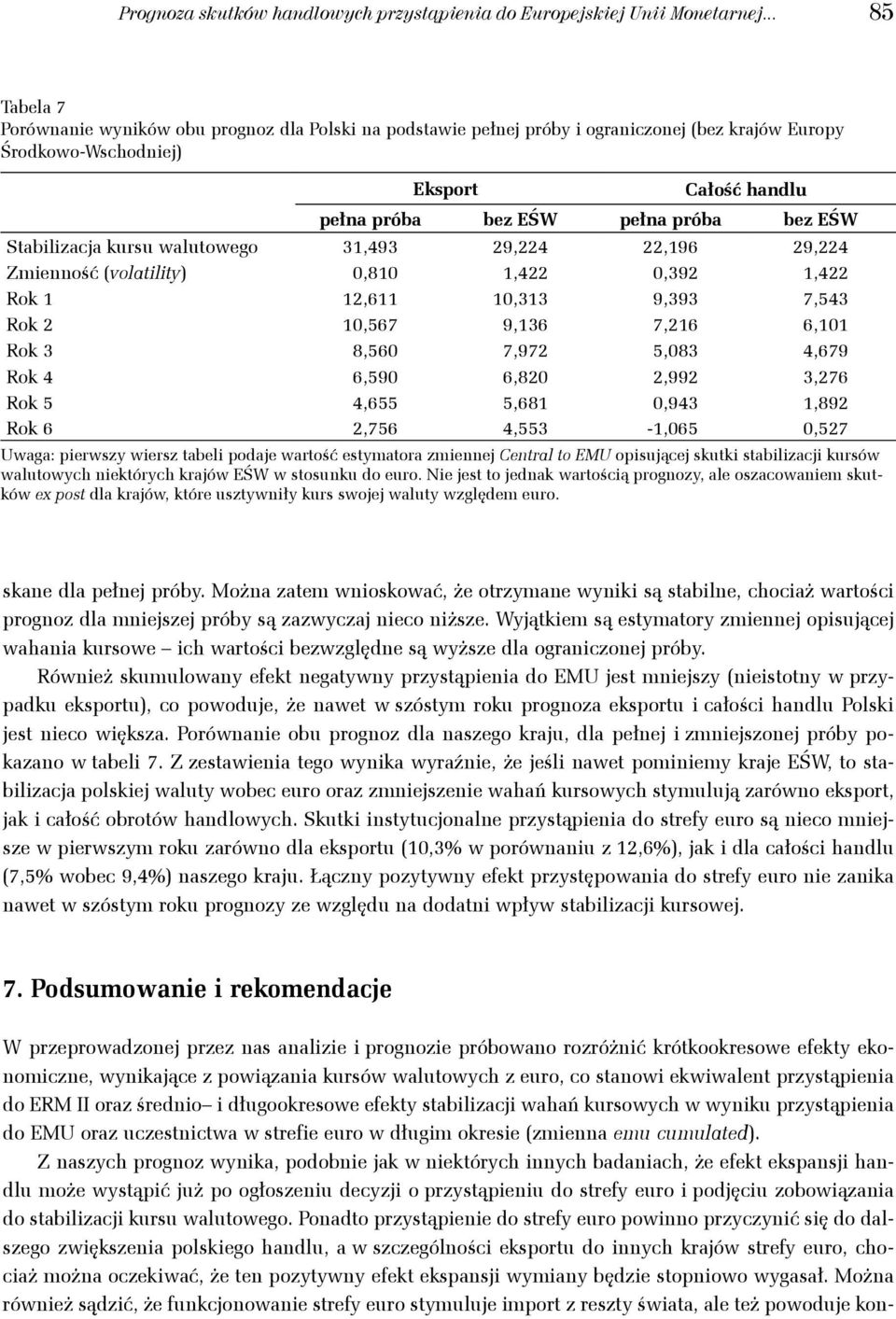 Prognoza skutków handlowych przystąpienia do Europejskiej Unii Monetarnej... 85

Tabela 7
Porównanie wyników obu prognoz dla Polski na podstawie pełnej próby i ograniczonej (bez krajów Europy Środkowo-Wschodniej)

| | Eksport | | Całość handlu | |
|---|---|---|---|---|
| | pełna próba | bez EŚW | pełna próba | bez EŚW |
| Stabilizacja kursu walutowego | 31,493 | 29,224 | 22,196 | 29,224 |
| Zmienność (volatility) | 0,810 | 1,422 | 0,392 | 1,422 |
| Rok 1 | 12,611 | 10,313 | 9,393 | 7,543 |
| Rok 2 | 10,567 | 9,136 | 7,216 | 6,101 |
| Rok 3 | 8,560 | 7,972 | 5,083 | 4,679 |
| Rok 4 | 6,590 | 6,820 | 2,992 | 3,276 |
| Rok 5 | 4,655 | 5,681 | 0,943 | 1,892 |
| Rok 6 | 2,756 | 4,553 | -1,065 | 0,527 |

Uwaga: pierwszy wiersz tabeli podaje wartość estymatora zmiennej Central to EMU opisującej skutki stabilizacji kursów walutowych niektórych krajów EŚW w stosunku do euro. Nie jest to jednak wartością prognozy, ale oszacowaniem skutków ex post dla krajów, które usztywniły kurs swojej waluty względem euro.

skane dla pełnej próby. Można zatem wnioskować, że otrzymane wyniki są stabilne, chociaż wartości prognoz dla mniejszej próby są zazwyczaj nieco niższe. Wyjątkiem są estymatory zmiennej opisującej wahania kursowe – ich wartości bezwzględne są wyższe dla ograniczonej próby.

Również skumulowany efekt negatywny przystąpienia do EMU jest mniejszy (nieistotny w przypadku eksportu), co powoduje, że nawet w szóstym roku prognoza eksportu i całości handlu Polski jest nieco większa. Porównanie obu prognoz dla naszego kraju, dla pełnej i zmniejszonej próby pokazano w tabeli 7. Z zestawienia tego wynika wyraźnie, że jeśli nawet pominiemy kraje EŚW, to stabilizacja polskiej waluty wobec euro oraz zmniejszenie wahań kursowych stymulują zarówno eksport, jak i całość obrotów handlowych. Skutki instytucjonalne przystąpienia do strefy euro są nieco mniejsze w pierwszym roku zarówno dla eksportu (10,3% w porównaniu z 12,6%), jak i dla całości handlu (7,5% wobec 9,4%) naszego kraju. Łączny pozytywny efekt przystępowania do strefy euro nie zanika nawet w szóstym roku prognozy ze względu na dodatni wpływ stabilizacji kursowej.

7. Podsumowanie i rekomendacje

W przeprowadzonej przez nas analizie i prognozie próbowano rozróżnić krótkookresowe efekty ekonomiczne, wynikające z powiązania kursów walutowych z euro, co stanowi ekwiwalent przystąpienia do ERM II oraz średnio– i długookresowe efekty stabilizacji wahań kursowych w wyniku przystąpienia do EMU oraz uczestnictwa w strefie euro w długim okresie (zmienna emu cumulated).

Z naszych prognoz wynika, podobnie jak w niektórych innych badaniach, że efekt ekspansji handlu może wystąpić już po ogłoszeniu decyzji o przystąpieniu do strefy euro i podjęciu zobowiązania do stabilizacji kursu walutowego. Ponadto przystąpienie do strefy euro powinno przyczynić się do dalszego zwiększenia polskiego handlu, a w szczególności eksportu do innych krajów strefy euro, chociaż można oczekiwać, że ten pozytywny efekt ekspansji wymiany będzie stopniowo wygasał. Można również sądzić, że funkcjonowanie strefy euro stymuluje import z reszty świata, ale też powoduje kon-